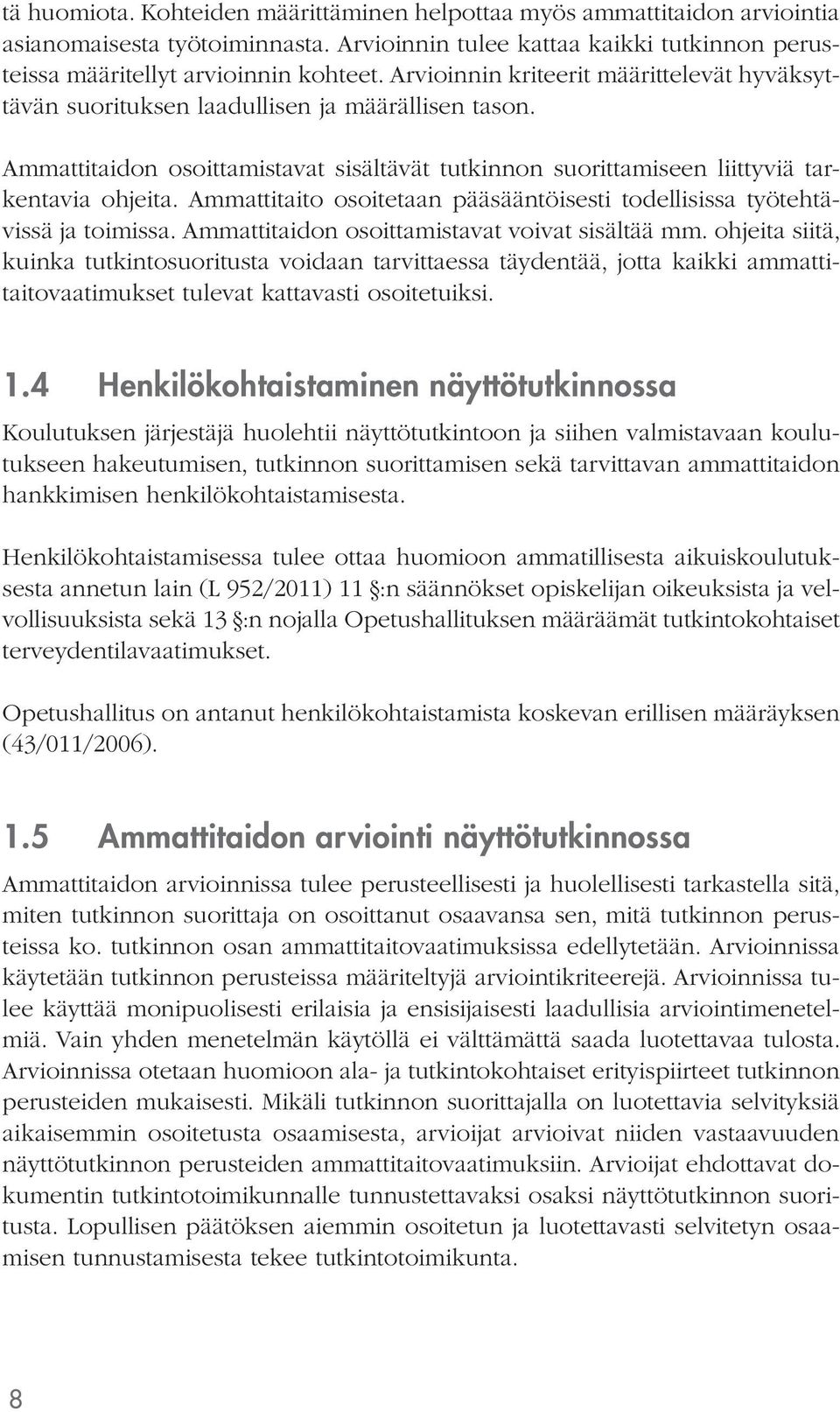 tä huomiota. Kohteiden määrittäminen helpottaa myös ammattitaidon arviointia asianomaisesta työtoiminnasta. Arvioinnin tulee kattaa kaikki tutkinnon perusteissa määritellyt arvioinnin kohteet. Arvioinnin kriteerit määrittelevät hyväksyttävän suorituksen laadullisen ja määrällisen tason.

Ammattitaidon osoittamistavat sisältävät tutkinnon suorittamiseen liittyviä tarkentavia ohjeita. Ammattitaito osoitetaan pääsääntöisesti todellisissa työtehtävissä ja toimissa. Ammattitaidon osoittamistavat voivat sisältää mm. ohjeita siitä, kuinka tutkintosuoritusta voidaan tarvittaessa täydentää, jotta kaikki ammattitaitovaatimukset tulevat kattavasti osoitetuiksi.

1.4 Henkilökohtaistaminen näyttötutkinnossa

Koulutuksen järjestäjä huolehtii näyttötutkintoon ja siihen valmistavaan koulutukseen hakeutumisen, tutkinnon suorittamisen sekä tarvittavan ammattitaidon hankkimisen henkilökohtaistamisesta.

Henkilökohtaistamisessa tulee ottaa huomioon ammatillisesta aikuiskoulutuksesta annetun lain (L 952/2011) 11 §:n säännökset opiskelijan oikeuksista ja velvollisuuksista sekä 13 §:n nojalla Opetushallituksen määräämät tutkintokohtaiset terveydentilavaatimukset.

Opetushallitus on antanut henkilökohtaistamista koskevan erillisen määräyksen (43/011/2006).

1.5 Ammattitaidon arviointi näyttötutkinnossa

Ammattitaidon arvioinnissa tulee perusteellisesti ja huolellisesti tarkastella sitä, miten tutkinnon suorittaja on osoittanut osaavansa sen, mitä tutkinnon perusteissa ko. tutkinnon osan ammattitaitovaatimuksissa edellytetään. Arvioinnissa käytetään tutkinnon perusteissa määriteltyjä arviointikriteerejä. Arvioinnissa tulee käyttää monipuolisesti erilaisia ja ensisijaisesti laadullisia arviointimenetelmiä. Vain yhden menetelmän käytöllä ei välttämättä saada luotettavaa tulosta. Arvioinnissa otetaan huomioon ala- ja tutkintokohtaiset erityispiirteet tutkinnon perusteiden mukaisesti. Mikäli tutkinnon suorittajalla on luotettavia selvityksiä aikaisemmin osoitetusta osaamisesta, arvioijat arvioivat niiden vastaavuuden näyttötutkinnon perusteiden ammattitaitovaatimuksiin. Arvioijat ehdottavat dokumentin tutkintotoimikunnalle tunnustettavaksi osaksi näyttötutkinnon suoritusta. Lopullisen päätöksen aiemmin osoitetun ja luotettavasti selvitetyn osaamisen tunnustamisesta tekee tutkintotoimikunta.

8